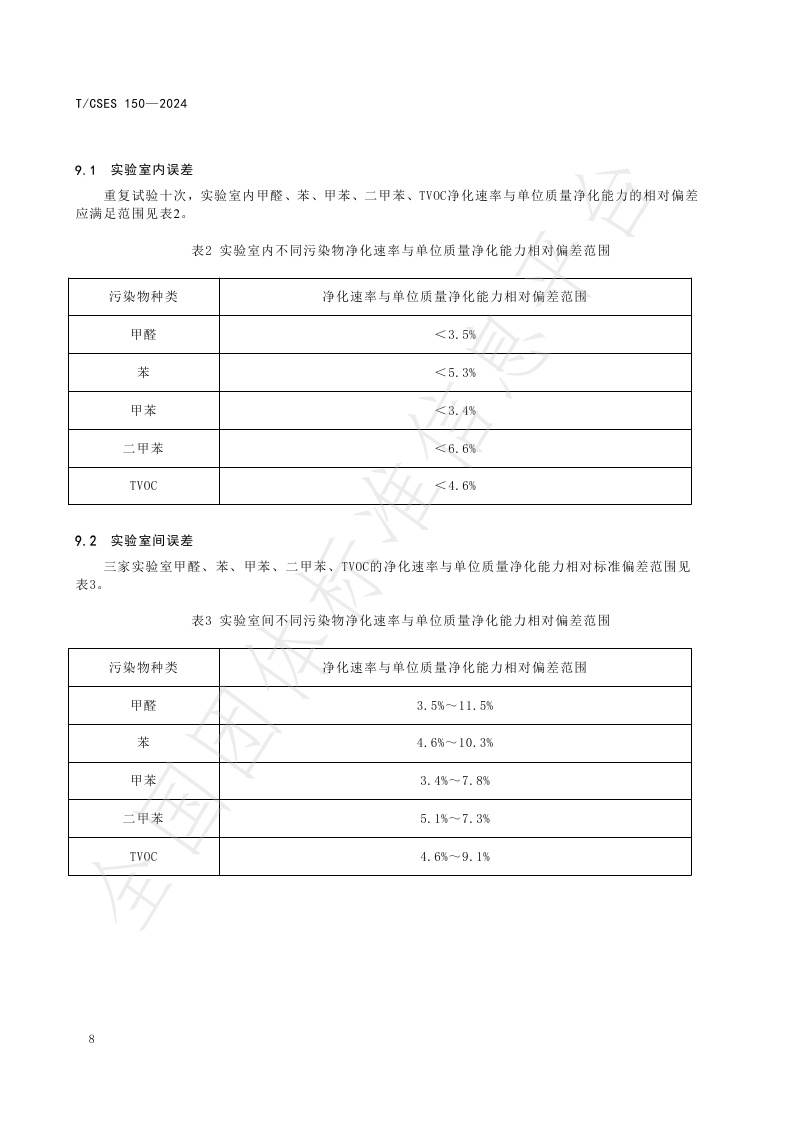 T/CSES 150—2024

9.1 实验室内误差

重复试验十次，实验室内甲醛、苯、甲苯、二甲苯、TVOC净化速率与单位质量净化能力的相对偏差应满足范围见表2。

表2 实验室内不同污染物净化速率与单位质量净化能力相对偏差范围

| 污染物种类 | 净化速率与单位质量净化能力相对偏差范围 |
|---|---|
| 甲醛 | ＜3.5% |
| 苯 | ＜5.3% |
| 甲苯 | ＜3.4% |
| 二甲苯 | ＜6.6% |
| TVOC | ＜4.6% |

9.2 实验室间误差

三家实验室甲醛、苯、甲苯、二甲苯、TVOC的净化速率与单位质量净化能力相对标准偏差范围见表3。

表3 实验室间不同污染物净化速率与单位质量净化能力相对偏差范围

| 污染物种类 | 净化速率与单位质量净化能力相对偏差范围 |
|---|---|
| 甲醛 | 3.5%～11.5% |
| 苯 | 4.6%～10.3% |
| 甲苯 | 3.4%～7.8% |
| 二甲苯 | 5.1%～7.3% |
| TVOC | 4.6%～9.1% |

全国团体标准信息平台

8